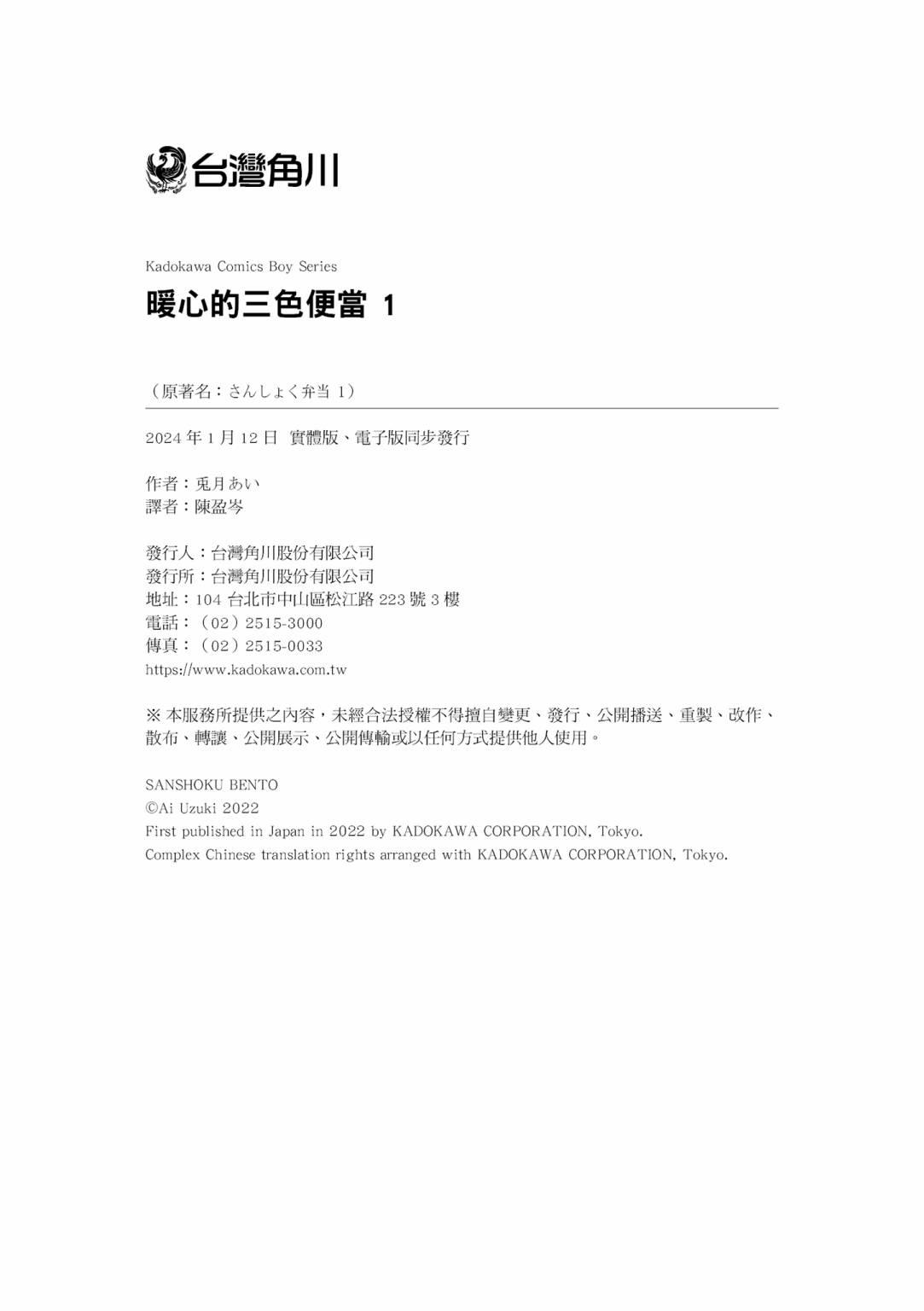 台灣角川

Kadokawa Comics Boy Series
暖心的三色便當 1

（原著名：さんしょく弁当 1）

2024 年 1 月 12 日 實體版、電子版同步發行

作者：兎月あい
譯者：陳盈岑

發行人：台灣角川股份有限公司
發行所：台灣角川股份有限公司
地址：104 台北市中山區松江路 223 號 3 樓
電話：（02）2515-3000
傳真：（02）2515-0033
https://www.kadokawa.com.tw

※ 本服務所提供之內容，未經合法授權不得擅自變更、發行、公開播送、重製、改作、散布、轉讓、公開展示、公開傳輸或以任何方式提供他人使用。

SANSHOKU BENTO
©Ai Uzuki 2022
First published in Japan in 2022 by KADOKAWA CORPORATION, Tokyo.
Complex Chinese translation rights arranged with KADOKAWA CORPORATION, Tokyo.